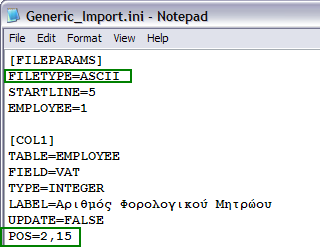 Generic_Import.ini - Notepad

File Edit Format View Help

[FILEPARAMS]
FILETYPE=ASCII
STARTLINE=5
EMPLOYEE=1

[COL1]
TABLE=EMPLOYEE
FIELD=VAT
TYPE=INTEGER
LABEL=Αριθμός Φορολογικού Μητρώου
UPDATE=FALSE
POS=2,15